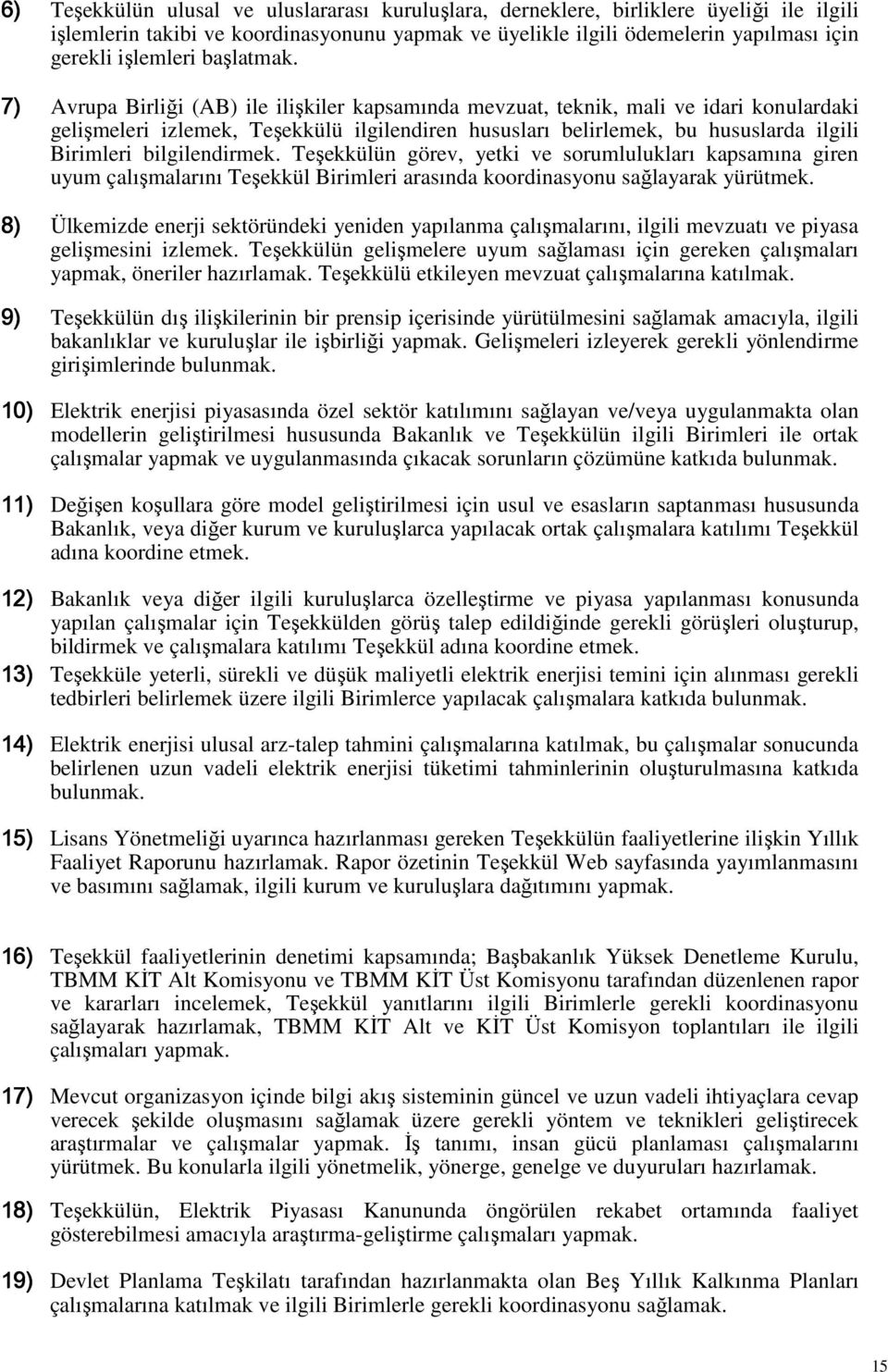 6) Teşekkülün ulusal ve uluslararası kuruluşlara, derneklere, birliklere üyeliği ile ilgili işlemlerin takibi ve koordinasyonunu yapmak ve üyelikle ilgili ödemelerin yapılması için gerekli işlemleri başlatmak.

7) Avrupa Birliği (AB) ile ilişkiler kapsamında mevzuat, teknik, mali ve idari konulardaki gelişmeleri izlemek, Teşekkülü ilgilendiren hususları belirlemek, bu hususlarda ilgili Birimleri bilgilendirmek. Teşekkülün görev, yetki ve sorumlulukları kapsamına giren uyum çalışmalarını Teşekkül Birimleri arasında koordinasyonu sağlayarak yürütmek.

8) Ülkemizde enerji sektöründeki yeniden yapılanma çalışmalarını, ilgili mevzuatı ve piyasa gelişmesini izlemek. Teşekkülün gelişmelere uyum sağlaması için gereken çalışmaları yapmak, öneriler hazırlamak. Teşekkülü etkileyen mevzuat çalışmalarına katılmak.

9) Teşekkülün dış ilişkilerinin bir prensip içerisinde yürütülmesini sağlamak amacıyla, ilgili bakanlıklar ve kuruluşlar ile işbirliği yapmak. Gelişmeleri izleyerek gerekli yönlendirme girişimlerinde bulunmak.

10) Elektrik enerjisi piyasasında özel sektör katılımını sağlayan ve/veya uygulanmakta olan modellerin geliştirilmesi hususunda Bakanlık ve Teşekkülün ilgili Birimleri ile ortak çalışmalar yapmak ve uygulanmasında çıkacak sorunların çözümüne katkıda bulunmak.

11) Değişen koşullara göre model geliştirilmesi için usul ve esasların saptanması hususunda Bakanlık, veya diğer kurum ve kuruluşlarca yapılacak ortak çalışmalara katılımı Teşekkül adına koordine etmek.

12) Bakanlık veya diğer ilgili kuruluşlarca özelleştirme ve piyasa yapılanması konusunda yapılan çalışmalar için Teşekkülden görüş talep edildiğinde gerekli görüşleri oluşturup, bildirmek ve çalışmalara katılımı Teşekkül adına koordine etmek.

13) Teşekküle yeterli, sürekli ve düşük maliyetli elektrik enerjisi temini için alınması gerekli tedbirleri belirlemek üzere ilgili Birimlerce yapılacak çalışmalara katkıda bulunmak.

14) Elektrik enerjisi ulusal arz-talep tahmini çalışmalarına katılmak, bu çalışmalar sonucunda belirlenen uzun vadeli elektrik enerjisi tüketimi tahminlerinin oluşturulmasına katkıda bulunmak.

15) Lisans Yönetmeliği uyarınca hazırlanması gereken Teşekkülün faaliyetlerine ilişkin Yıllık Faaliyet Raporunu hazırlamak. Rapor özetinin Teşekkül Web sayfasında yayımlanmasını ve basımını sağlamak, ilgili kurum ve kuruluşlara dağıtımını yapmak.

16) Teşekkül faaliyetlerinin denetimi kapsamında; Başbakanlık Yüksek Denetleme Kurulu, TBMM KİT Alt Komisyonu ve TBMM KİT Üst Komisyonu tarafından düzenlenen rapor ve kararları incelemek, Teşekkül yanıtlarını ilgili Birimlerle gerekli koordinasyonu sağlayarak hazırlamak, TBMM KİT Alt ve KİT Üst Komisyon toplantıları ile ilgili çalışmaları yapmak.

17) Mevcut organizasyon içinde bilgi akış sisteminin güncel ve uzun vadeli ihtiyaçlara cevap verecek şekilde oluşmasını sağlamak üzere gerekli yöntem ve teknikleri geliştirecek araştırmalar ve çalışmalar yapmak. İş tanımı, insan gücü planlaması çalışmalarını yürütmek. Bu konularla ilgili yönetmelik, yönerge, genelge ve duyuruları hazırlamak.

18) Teşekkülün, Elektrik Piyasası Kanununda öngörülen rekabet ortamında faaliyet gösterebilmesi amacıyla araştırma-geliştirme çalışmaları yapmak.

19) Devlet Planlama Teşkilatı tarafından hazırlanmakta olan Beş Yıllık Kalkınma Planları çalışmalarına katılmak ve ilgili Birimlerle gerekli koordinasyonu sağlamak.

15